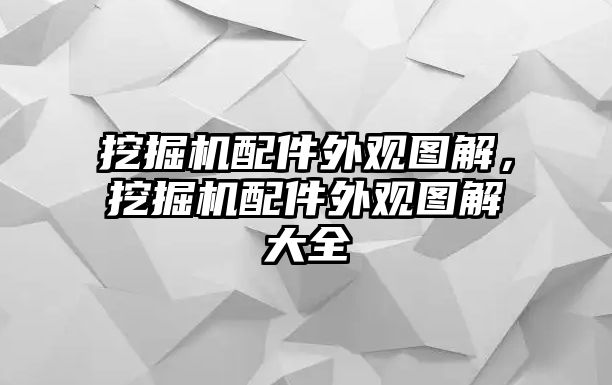 挖掘机配件外观图解，挖掘机配件外观图解大全